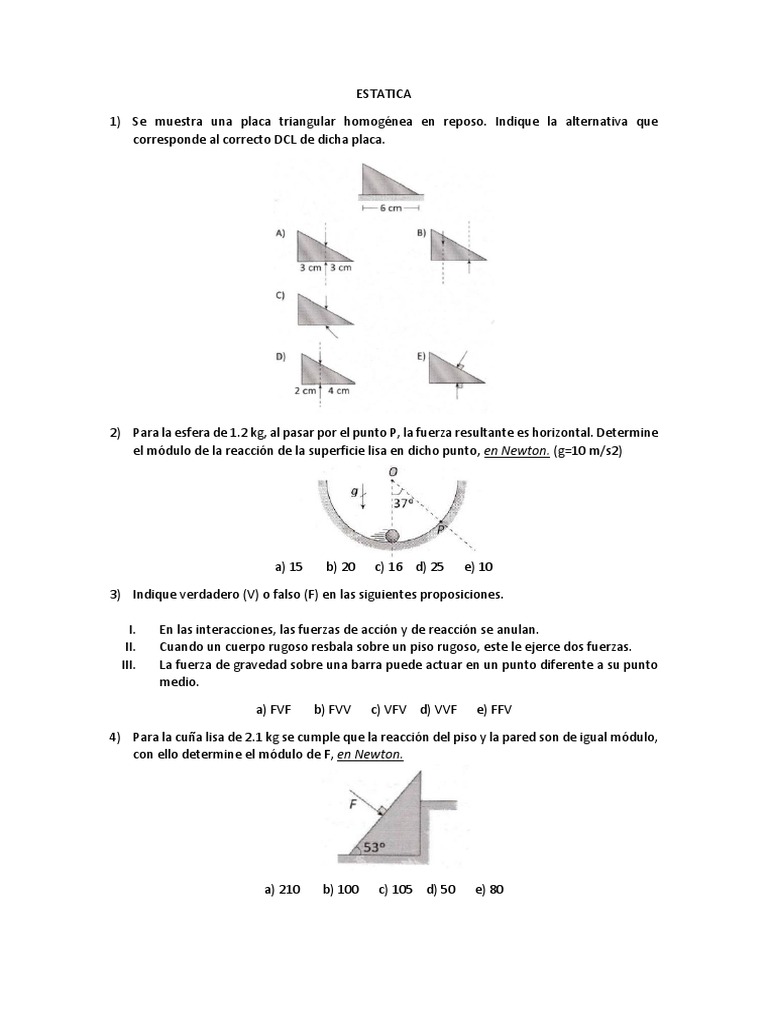 ESTATICA

1) Se muestra una placa triangular homogénea en reposo. Indique la alternativa que corresponde al correcto DCL de dicha placa.

6 cm

A) 3 cm 3 cm

B)

C)

D) 2 cm 4 cm

E)

2) Para la esfera de 1.2 kg, al pasar por el punto P, la fuerza resultante es horizontal. Determine el módulo de la reacción de la superficie lisa en dicho punto, en Newton. (g=10 m/s2)

O
g
37°
P

a) 15 b) 20 c) 16 d) 25 e) 10

3) Indique verdadero (V) o falso (F) en las siguientes proposiciones.

I. En las interacciones, las fuerzas de acción y de reacción se anulan.
II. Cuando un cuerpo rugoso resbala sobre un piso rugoso, este le ejerce dos fuerzas.
III. La fuerza de gravedad sobre una barra puede actuar en un punto diferente a su punto medio.

a) FVF b) FVV c) VFV d) VVF e) FFV

4) Para la cuña lisa de 2.1 kg se cumple que la reacción del piso y la pared son de igual módulo, con ello determine el módulo de F, en Newton.

F
53°

a) 210 b) 100 c) 105 d) 50 e) 80